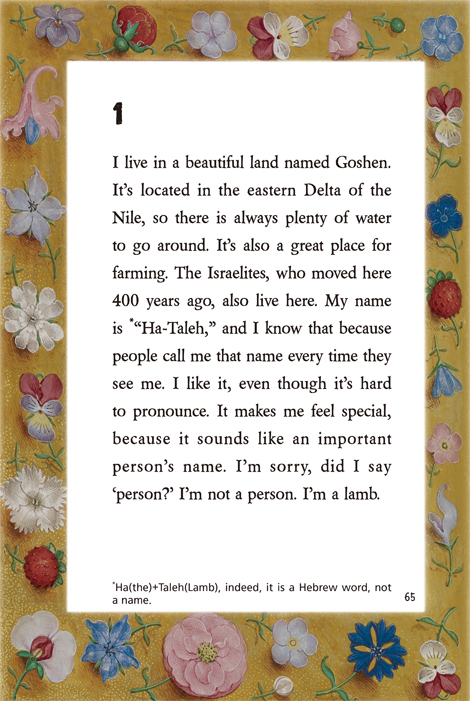 1

I live in a beautiful land named Goshen. It's located in the eastern Delta of the Nile, so there is always plenty of water to go around. It's also a great place for farming. The Israelites, who moved here 400 years ago, also live here. My name is *"Ha-Taleh," and I know that because people call me that name every time they see me. I like it, even though it's hard to pronounce. It makes me feel special, because it sounds like an important person's name. I'm sorry, did I say 'person?' I'm not a person. I'm a lamb.

*Ha(the)+Taleh(Lamb), indeed, it is a Hebrew word, not a name.

65